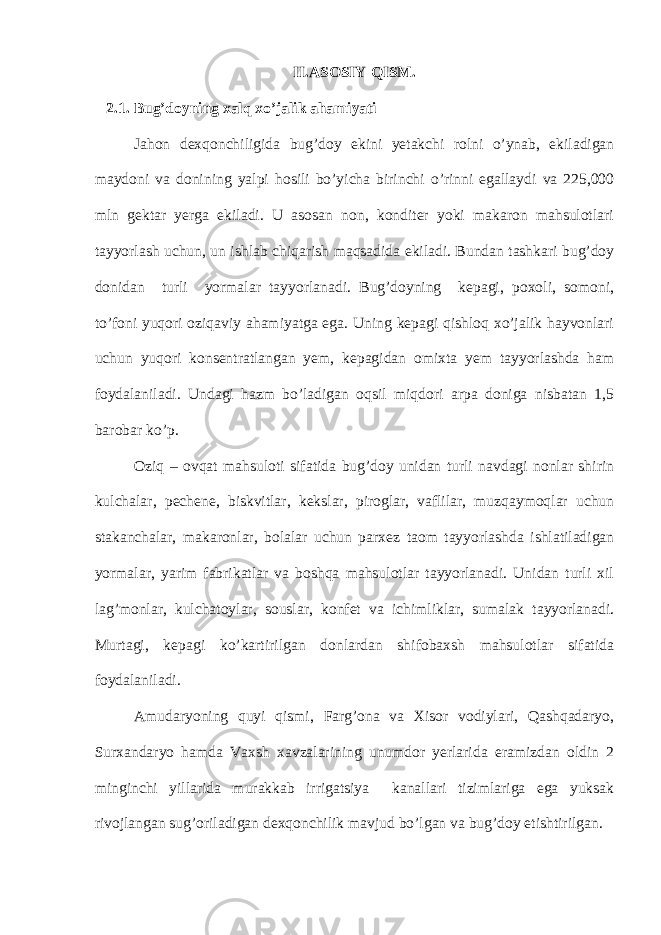 II.ASOSIY QISM.

2.1. Bug’doyning xalq xo’jalik ahamiyati

Jahon dexqonchiligida bug’doy ekini yetakchi rolni o’ynab, ekiladigan maydoni va donining yalpi hosili bo’yicha birinchi o’rinni egallaydi va 225,000 mln gektar yerga ekiladi. U asosan non, konditer yoki makaron mahsulotlari tayyorlash uchun, un ishlab chiqarish maqsadida ekiladi. Bundan tashkari bug’doy donidan turli yormalar tayyorlanadi. Bug’doyning kepagi, poxoli, somoni, to’foni yuqori oziqaviy ahamiyatga ega. Uning kepagi qishloq xo’jalik hayvonlari uchun yuqori konsentratlangan yem, kepagidan omixta yem tayyorlashda ham foydalaniladi. Undagi hazm bo’ladigan oqsil miqdori arpa doniga nisbatan 1,5 barobar ko’p.

Oziq – ovqat mahsuloti sifatida bug’doy unidan turli navdagi nonlar shirin kulchalar, pechene, biskvitlar, kekslar, piroglar, vaflilar, muzqaymoqlar uchun stakanchalar, makaronlar, bolalar uchun parxez taom tayyorlashda ishlatiladigan yormalar, yarim fabrikatlar va boshqa mahsulotlar tayyorlanadi. Unidan turli xil lag’monlar, kulchatoylar, souslar, konfet va ichimliklar, sumalak tayyorlanadi. Murtagi, kepagi ko’kartirilgan donlardan shifobaxsh mahsulotlar sifatida foydalaniladi.

Amudaryoning quyi qismi, Farg’ona va Xisor vodiylari, Qashqadaryo, Surxandaryo hamda Vaxsh xavzalarining unumdor yerlarida eramizdan oldin 2 minginchi yillarida murakkab irrigatsiya kanallari tizimlariga ega yuksak rivojlangan sug’oriladigan dexqonchilik mavjud bo’lgan va bug’doy etishtirilgan.